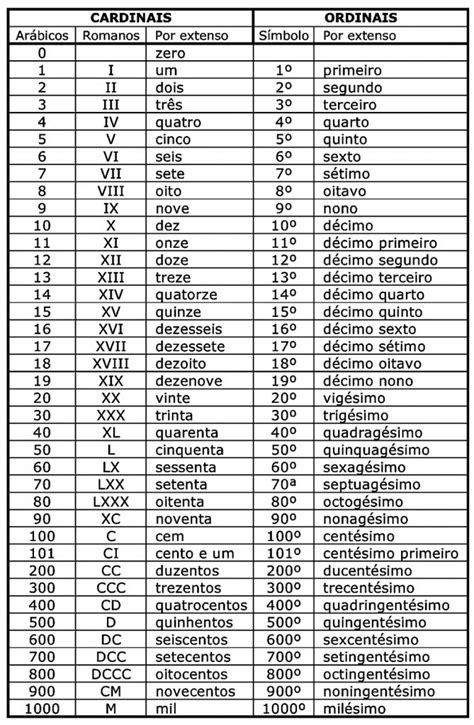 | CARDINAIS | | | ORDINAIS | |
|---|---|---|---|---|
| Arábicos | Romanos | Por extenso | Símbolo | Por extenso |
| 0 | | zero | | |
| 1 | I | um | 1º | primeiro |
| 2 | II | dois | 2º | segundo |
| 3 | III | três | 3º | terceiro |
| 4 | IV | quatro | 4º | quarto |
| 5 | V | cinco | 5º | quinto |
| 6 | VI | seis | 6º | sexto |
| 7 | VII | sete | 7º | sétimo |
| 8 | VIII | oito | 8º | oitavo |
| 9 | IX | nove | 9º | nono |
| 10 | X | dez | 10º | décimo |
| 11 | XI | onze | 11º | décimo primeiro |
| 12 | XII | doze | 12º | décimo segundo |
| 13 | XIII | treze | 13º | décimo terceiro |
| 14 | XIV | quatorze | 14º | décimo quarto |
| 15 | XV | quinze | 15º | décimo quinto |
| 16 | XVI | dezesseis | 16º | décimo sexto |
| 17 | XVII | dezessete | 17º | décimo sétimo |
| 18 | XVIII | dezoito | 18º | décimo oitavo |
| 19 | XIX | dezenove | 19º | décimo nono |
| 20 | XX | vinte | 20º | vigésimo |
| 30 | XXX | trinta | 30º | trigésimo |
| 40 | XL | quarenta | 40º | quadragésimo |
| 50 | L | cinquenta | 50º | quinquagésimo |
| 60 | LX | sessenta | 60º | sexagésimo |
| 70 | LXX | setenta | 70ª | septuagésimo |
| 80 | LXXX | oitenta | 80º | octogésimo |
| 90 | XC | noventa | 90º | nonagésimo |
| 100 | C | cem | 100º | centésimo |
| 101 | CI | cento e um | 101º | centésimo primeiro |
| 200 | CC | duzentos | 200º | ducentésimo |
| 300 | CCC | trezentos | 300º | trecentésimo |
| 400 | CD | quatrocentos | 400º | quadringentésimo |
| 500 | D | quinhentos | 500º | quingentésimo |
| 600 | DC | seiscentos | 600º | sexcentésimo |
| 700 | DCC | setecentos | 700º | setingentésimo |
| 800 | DCCC | oitocentos | 800º | octingentésimo |
| 900 | CM | novecentos | 900º | noningentésimo |
| 1000 | M | mil | 1000º | milésimo |